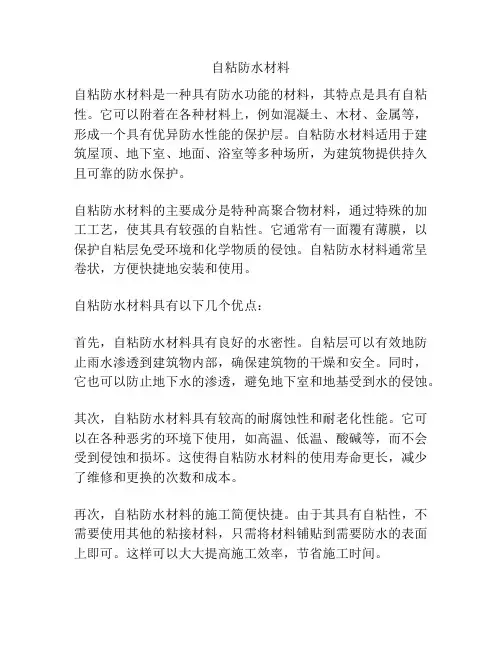 自粘防水材料

自粘防水材料是一种具有防水功能的材料，其特点是具有自粘性。它可以附着在各种材料上，例如混凝土、木材、金属等，形成一个具有优异防水性能的保护层。自粘防水材料适用于建筑屋顶、地下室、地面、浴室等多种场所，为建筑物提供持久且可靠的防水保护。

自粘防水材料的主要成分是特种高聚合物材料，通过特殊的加工工艺，使其具有较强的自粘性。它通常有一面覆有薄膜，以保护自粘层免受环境和化学物质的侵蚀。自粘防水材料通常呈卷状，方便快捷地安装和使用。

自粘防水材料具有以下几个优点：

首先，自粘防水材料具有良好的水密性。自粘层可以有效地防止雨水渗透到建筑物内部，确保建筑物的干燥和安全。同时，它也可以防止地下水的渗透，避免地下室和地基受到水的侵蚀。

其次，自粘防水材料具有较高的耐腐蚀性和耐老化性能。它可以在各种恶劣的环境下使用，如高温、低温、酸碱等，而不会受到侵蚀和损坏。这使得自粘防水材料的使用寿命更长，减少了维修和更换的次数和成本。

再次，自粘防水材料的施工简便快捷。由于其具有自粘性，不需要使用其他的粘接材料，只需将材料铺贴到需要防水的表面上即可。这样可以大大提高施工效率，节省施工时间。